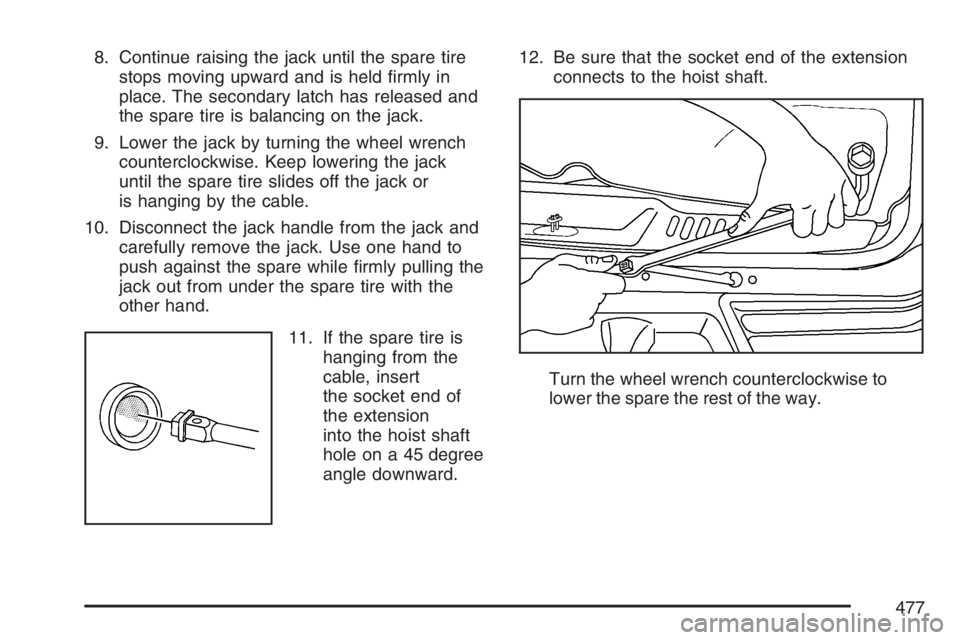 8. Continue raising the jack until the spare tire stops moving upward and is held firmly in place. The secondary latch has released and the spare tire is balancing on the jack.

9. Lower the jack by turning the wheel wrench counterclockwise. Keep lowering the jack until the spare tire slides off the jack or is hanging by the cable.

10. Disconnect the jack handle from the jack and carefully remove the jack. Use one hand to push against the spare while firmly pulling the jack out from under the spare tire with the other hand.

11. If the spare tire is hanging from the cable, insert the socket end of the extension into the hoist shaft hole on a 45 degree angle downward.

12. Be sure that the socket end of the extension connects to the hoist shaft.

Turn the wheel wrench counterclockwise to lower the spare the rest of the way.

477

carmanualsonline.info